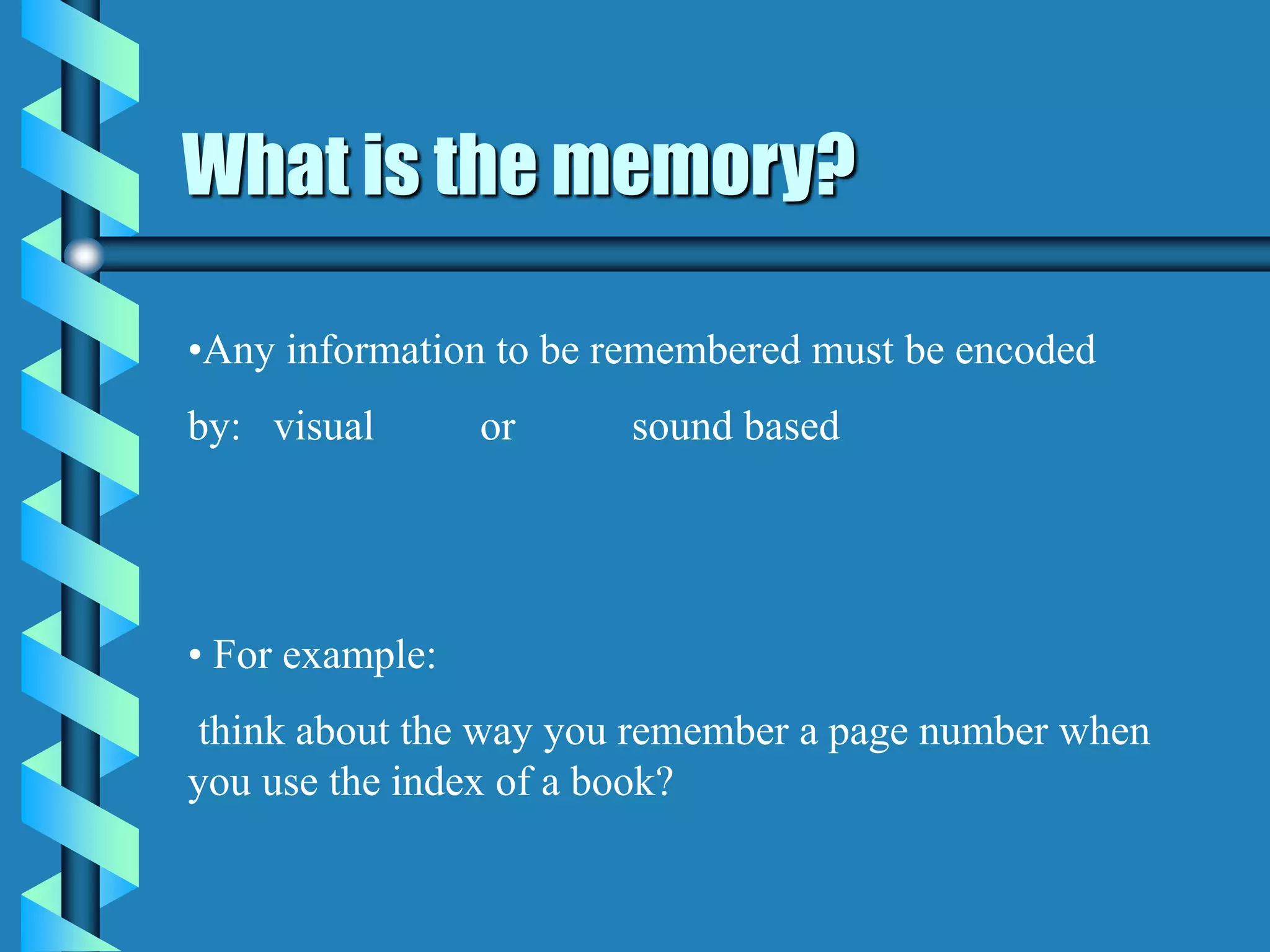 What is the memory?

•Any information to be remembered must be encoded

by: visual or sound based

• For example:

think about the way you remember a page number when you use the index of a book?